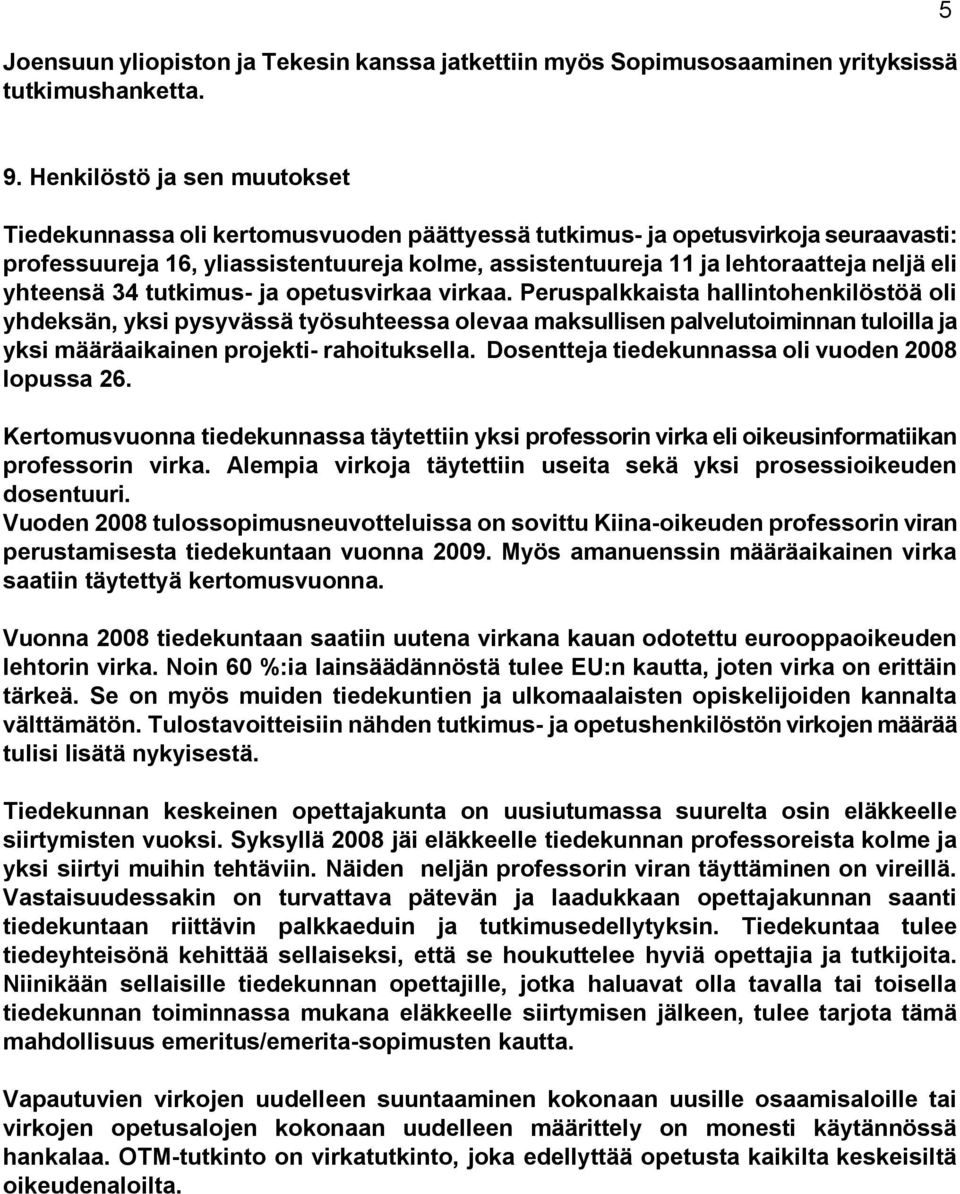 5

Joensuun yliopiston ja Tekesin kanssa jatkettiin myös Sopimusosaaminen yrityksissä tutkimushanketta.

9. Henkilöstö ja sen muutokset

Tiedekunnassa oli kertomusvuoden päättyessä tutkimus- ja opetusvirkoja seuraavasti: professuureja 16, yliassistentuureja kolme, assistentuureja 11 ja lehtoraatteja neljä eli yhteensä 34 tutkimus- ja opetusvirkaa virkaa. Peruspalkkaista hallintohenkilöstöä oli yhdeksän, yksi pysyvässä työsuhteessa olevaa maksullisen palvelutoiminnan tuloilla ja yksi määräaikainen projekti- rahoituksella. Dosentteja tiedekunnassa oli vuoden 2008 lopussa 26.

Kertomusvuonna tiedekunnassa täytettiin yksi professorin virka eli oikeusinformatiikan professorin virka. Alempia virkoja täytettiin useita sekä yksi prosessioikeuden dosentuuri.
Vuoden 2008 tulossopimusneuvotteluissa on sovittu Kiina-oikeuden professorin viran perustamisesta tiedekuntaan vuonna 2009. Myös amanuenssin määräaikainen virka saatiin täytettyä kertomusvuonna.

Vuonna 2008 tiedekuntaan saatiin uutena virkana kauan odotettu eurooppaoikeuden lehtorin virka. Noin 60 %:ia lainsäädännöstä tulee EU:n kautta, joten virka on erittäin tärkeä. Se on myös muiden tiedekuntien ja ulkomaalaisten opiskelijoiden kannalta välttämätön. Tulostavoitteisiin nähden tutkimus- ja opetushenkilöstön virkojen määrää tulisi lisätä nykyisestä.

Tiedekunnan keskeinen opettajakunta on uusiutumassa suurelta osin eläkkeelle siirtymisten vuoksi. Syksyllä 2008 jäi eläkkeelle tiedekunnan professoreista kolme ja yksi siirtyi muihin tehtäviin. Näiden neljän professorin viran täyttäminen on vireillä. Vastaisuudessakin on turvattava pätevän ja laadukkaan opettajakunnan saanti tiedekuntaan riittävin palkkaeduin ja tutkimusedellytyksin. Tiedekuntaa tulee tiedeyhteisönä kehittää sellaiseksi, että se houkuttelee hyviä opettajia ja tutkijoita. Niinikään sellaisille tiedekunnan opettajille, jotka haluavat olla tavalla tai toisella tiedekunnan toiminnassa mukana eläkkeelle siirtymisen jälkeen, tulee tarjota tämä mahdollisuus emeritus/emerita-sopimusten kautta.

Vapautuvien virkojen uudelleen suuntaaminen kokonaan uusille osaamisaloille tai virkojen opetusalojen kokonaan uudelleen määrittely on monesti käytännössä hankalaa. OTM-tutkinto on virkatutkinto, joka edellyttää opetusta kaikilta keskeisiltä oikeudenaloilta.